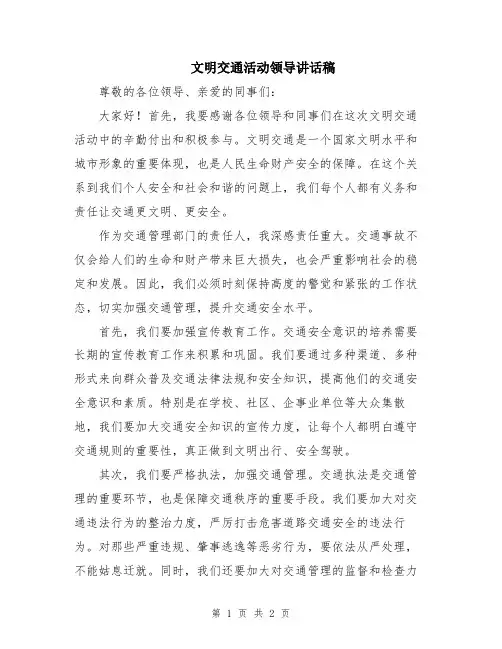 文明交通活动领导讲话稿

尊敬的各位领导、亲爱的同事们：

大家好！首先，我要感谢各位领导和同事们在这次文明交通活动中的辛勤付出和积极参与。文明交通是一个国家文明水平和城市形象的重要体现，也是人民生命财产安全的保障。在这个关系到我们个人安全和社会和谐的问题上，我们每个人都有义务和责任让交通更文明、更安全。

作为交通管理部门的责任人，我深感责任重大。交通事故不仅会给人们的生命和财产带来巨大损失，也会严重影响社会的稳定和发展。因此，我们必须时刻保持高度的警觉和紧张的工作状态，切实加强交通管理，提升交通安全水平。

首先，我们要加强宣传教育工作。交通安全意识的培养需要长期的宣传教育工作来积累和巩固。我们要通过多种渠道、多种形式来向群众普及交通法律法规和安全知识，提高他们的交通安全意识和素质。特别是在学校、社区、企事业单位等大众集散地，我们要加大交通安全知识的宣传力度，让每个人都明白遵守交通规则的重要性，真正做到文明出行、安全驾驶。

其次，我们要严格执法，加强交通管理。交通执法是交通管理的重要环节，也是保障交通秩序的重要手段。我们要加大对交通违法行为的整治力度，严厉打击危害道路交通安全的违法行为。对那些严重违规、肇事逃逸等恶劣行为，要依法从严处理，不能姑息迁就。同时，我们还要加大对交通管理的监督和检查力

第 1 页 共 2 页